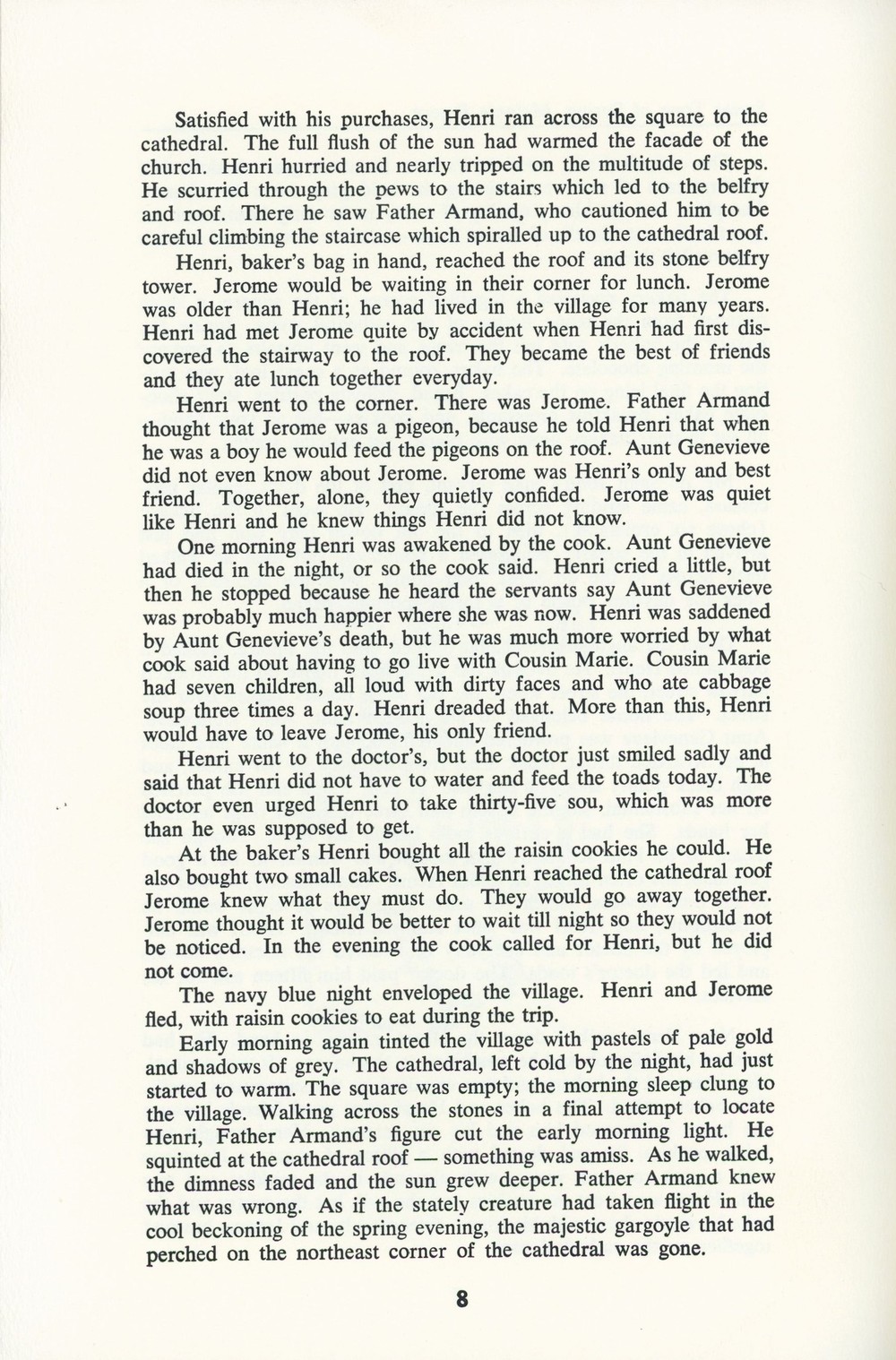 Satisfied with his purchases, Henri ran across the square to the cathedral. The full flush of the sun had warmed the facade of the church. Henri hurried and nearly tripped on the multitude of steps. He scurried through the pews to the stairs which led to the belfry and roof. There he saw Father Armand, who cautioned him to be careful climbing the staircase which spiralled up to the cathedral roof.

Henri, baker's bag in hand, reached the roof and its stone belfry tower. Jerome would be waiting in their corner for lunch. Jerome was older than Henri; he had lived in the village for many years. Henri had met Jerome quite by accident when Henri had first discovered the stairway to the roof. They became the best of friends and they ate lunch together everyday.

Henri went to the corner. There was Jerome. Father Armand thought that Jerome was a pigeon, because he told Henri that when he was a boy he would feed the pigeons on the roof. Aunt Genevieve did not even know about Jerome. Jerome was Henri's only and best friend. Together, alone, they quietly confided. Jerome was quiet like Henri and he knew things Henri did not know.

One morning Henri was awakened by the cook. Aunt Genevieve had died in the night, or so the cook said. Henri cried a little, but then he stopped because he heard the servants say Aunt Genevieve was probably much happier where she was now. Henri was saddened by Aunt Genevieve's death, but he was much more worried by what cook said about having to go live with Cousin Marie. Cousin Marie had seven children, all loud with dirty faces and who ate cabbage soup three times a day. Henri dreaded that. More than this, Henri would have to leave Jerome, his only friend.

Henri went to the doctor's, but the doctor just smiled sadly and said that Henri did not have to water and feed the toads today. The doctor even urged Henri to take thirty-five sou, which was more than he was supposed to get.

At the baker's Henri bought all the raisin cookies he could. He also bought two small cakes. When Henri reached the cathedral roof Jerome knew what they must do. They would go away together. Jerome thought it would be better to wait till night so they would not be noticed. In the evening the cook called for Henri, but he did not come.

The navy blue night enveloped the village. Henri and Jerome fled, with raisin cookies to eat during the trip.

Early morning again tinted the village with pastels of pale gold and shadows of grey. The cathedral, left cold by the night, had just started to warm. The square was empty; the morning sleep clung to the village. Walking across the stones in a final attempt to locate Henri, Father Armand's figure cut the early morning light. He squinted at the cathedral roof — something was amiss. As he walked, the dimness faded and the sun grew deeper. Father Armand knew what was wrong. As if the stately creature had taken flight in the cool beckoning of the spring evening, the majestic gargoyle that had perched on the northeast corner of the cathedral was gone.

8